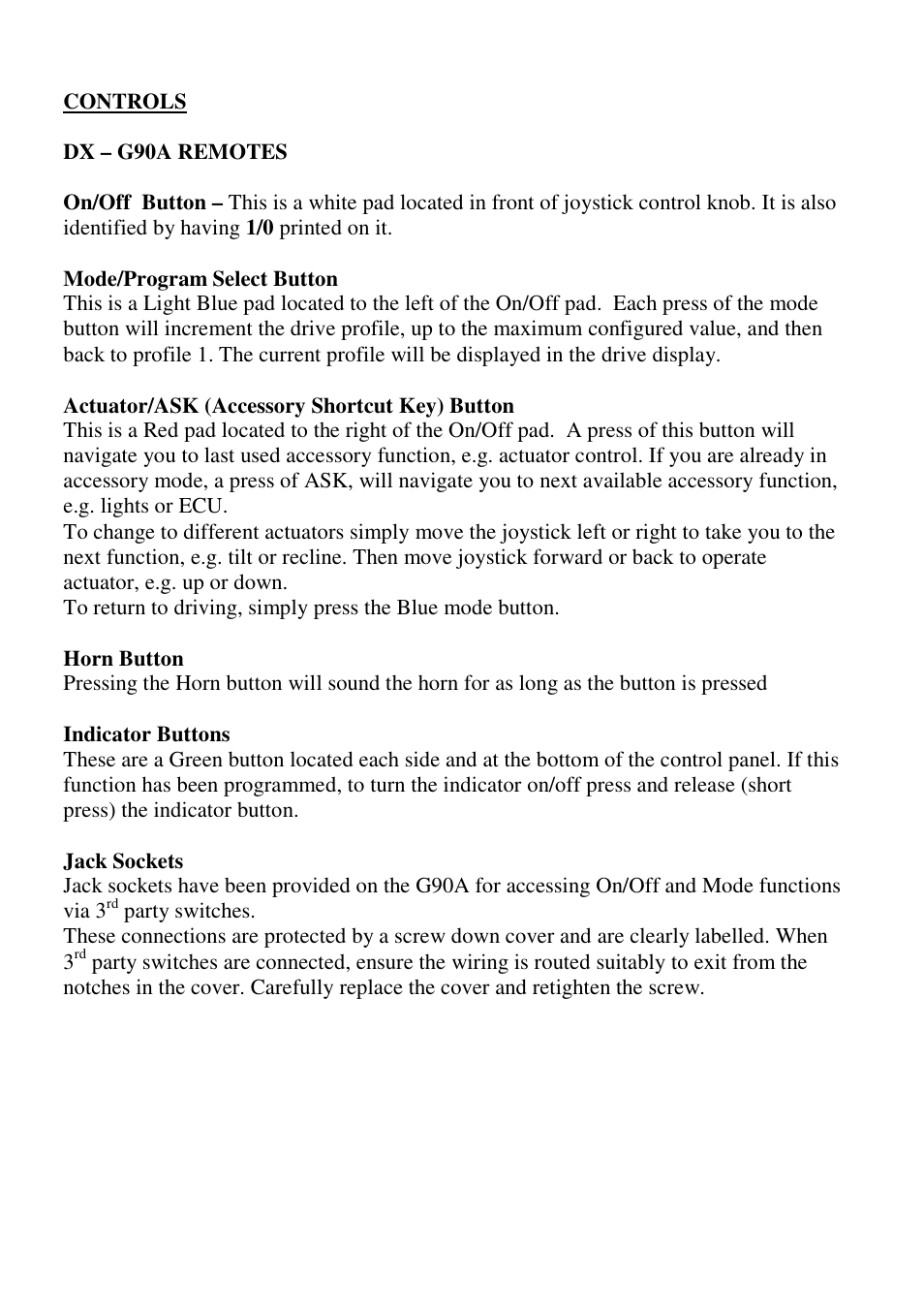 CONTROLS

DX – G90A REMOTES

On/Off Button – This is a white pad located in front of joystick control knob. It is also identified by having 1/0 printed on it.

Mode/Program Select Button
This is a Light Blue pad located to the left of the On/Off pad. Each press of the mode button will increment the drive profile, up to the maximum configured value, and then back to profile 1. The current profile will be displayed in the drive display.

Actuator/ASK (Accessory Shortcut Key) Button
This is a Red pad located to the right of the On/Off pad. A press of this button will navigate you to last used accessory function, e.g. actuator control. If you are already in accessory mode, a press of ASK, will navigate you to next available accessory function, e.g. lights or ECU.
To change to different actuators simply move the joystick left or right to take you to the next function, e.g. tilt or recline. Then move joystick forward or back to operate actuator, e.g. up or down.
To return to driving, simply press the Blue mode button.

Horn Button
Pressing the Horn button will sound the horn for as long as the button is pressed

Indicator Buttons
These are a Green button located each side and at the bottom of the control panel. If this function has been programmed, to turn the indicator on/off press and release (short press) the indicator button.

Jack Sockets
Jack sockets have been provided on the G90A for accessing On/Off and Mode functions via 3$^{rd}$ party switches.
These connections are protected by a screw down cover and are clearly labelled. When 3$^{rd}$ party switches are connected, ensure the wiring is routed suitably to exit from the notches in the cover. Carefully replace the cover and retighten the screw.